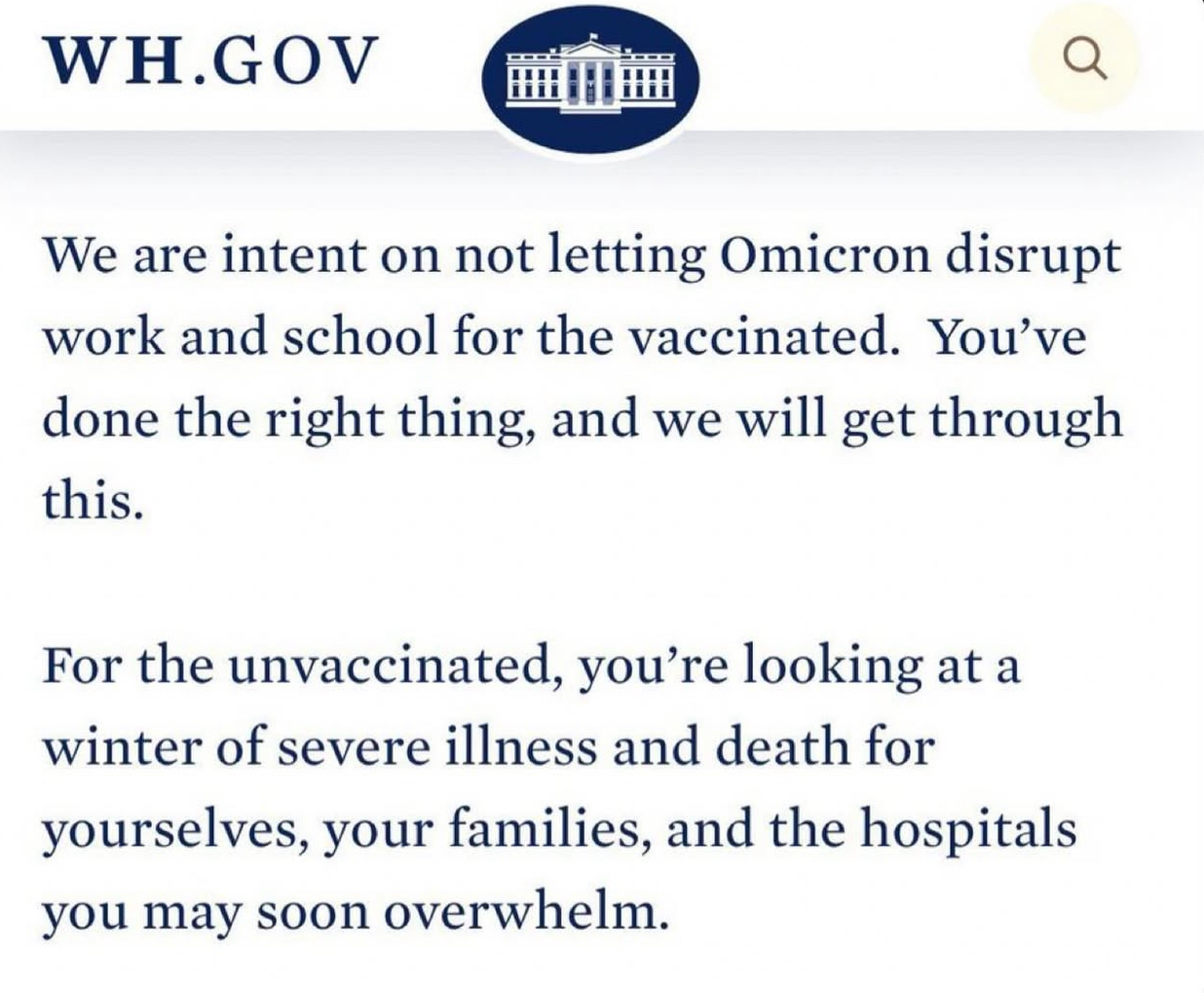 WH.GOV

We are intent on not letting Omicron disrupt work and school for the vaccinated.  You've done the right thing, and we will get through this.

For the unvaccinated, you're looking at a winter of severe illness and death for yourselves, your families, and the hospitals you may soon overwhelm.